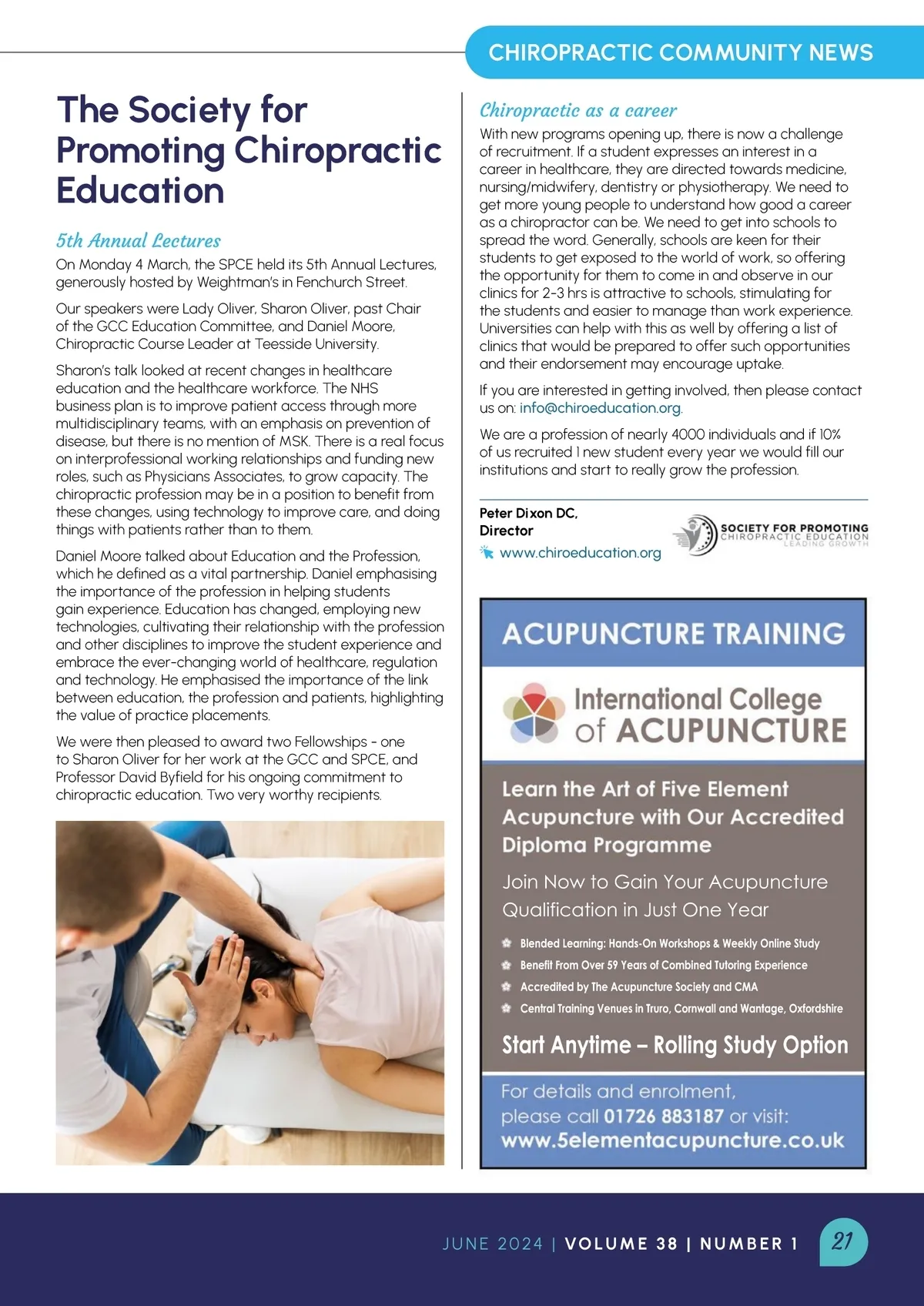 CHIROPRACTIC COMMUNITY NEWS

The Society for Promoting Chiropractic Education

5th Annual Lectures

On Monday 4 March, the SPCE held its 5th Annual Lectures, generously hosted by Weightman's in Fenchurch Street.

Our speakers were Lady Oliver, Sharon Oliver, past Chair of the GCC Education Committee, and Daniel Moore, Chiropractic Course Leader at Teesside University.

Sharon's talk looked at recent changes in healthcare education and the healthcare workforce. The NHS business plan is to improve patient access through more multidisciplinary teams, with an emphasis on prevention of disease, but there is no mention of MSK. There is a real focus on interprofessional working relationships and funding new roles, such as Physicians Associates, to grow capacity. The chiropractic profession may be in a position to benefit from these changes, using technology to improve care, and doing things with patients rather than to them.

Daniel Moore talked about Education and the Profession, which he defined as a vital partnership. Daniel emphasising the importance of the profession in helping students gain experience. Education has changed, employing new technologies, cultivating their relationship with the profession and other disciplines to improve the student experience and embrace the ever-changing world of healthcare, regulation and technology. He emphasised the importance of the link between education, the profession and patients, highlighting the value of practice placements.

We were then pleased to award two Fellowships - one to Sharon Oliver for her work at the GCC and SPCE, and Professor David Byfield for his ongoing commitment to chiropractic education. Two very worthy recipients.

Chiropractic as a career

With new programs opening up, there is now a challenge of recruitment. If a student expresses an interest in a career in healthcare, they are directed towards medicine, nursing/midwifery, dentistry or physiotherapy. We need to get more young people to understand how good a career as a chiropractor can be. We need to get into schools to spread the word. Generally, schools are keen for their students to get exposed to the world of work, so offering the opportunity for them to come in and observe in our clinics for 2-3 hrs is attractive to schools, stimulating for the students and easier to manage than work experience. Universities can help with this as well by offering a list of clinics that would be prepared to offer such opportunities and their endorsement may encourage uptake.

If you are interested in getting involved, then please contact us on: info@chiroeducation.org.

We are a profession of nearly 4000 individuals and if 10% of us recruited 1 new student every year we would fill our institutions and start to really grow the profession.

Peter Dixon DC,
Director
www.chiroeducation.org

SOCIETY FOR PROMOTING
CHIROPRACTIC EDUCATION
LEADING GROWTH

ACUPUNCTURE TRAINING

International College of ACUPUNCTURE

Learn the Art of Five Element Acupuncture with Our Accredited Diploma Programme

Join Now to Gain Your Acupuncture Qualification in Just One Year

Blended Learning: Hands-On Workshops & Weekly Online Study
Benefit From Over 59 Years of Combined Tutoring Experience
Accredited by The Acupuncture Society and CMA
Central Training Venues in Truro, Cornwall and Wantage, Oxfordshire

Start Anytime – Rolling Study Option

For details and enrolment, please call 01726 883187 or visit: www.5elementacupuncture.co.uk

JUNE 2024 | VOLUME 38 | NUMBER 1 21